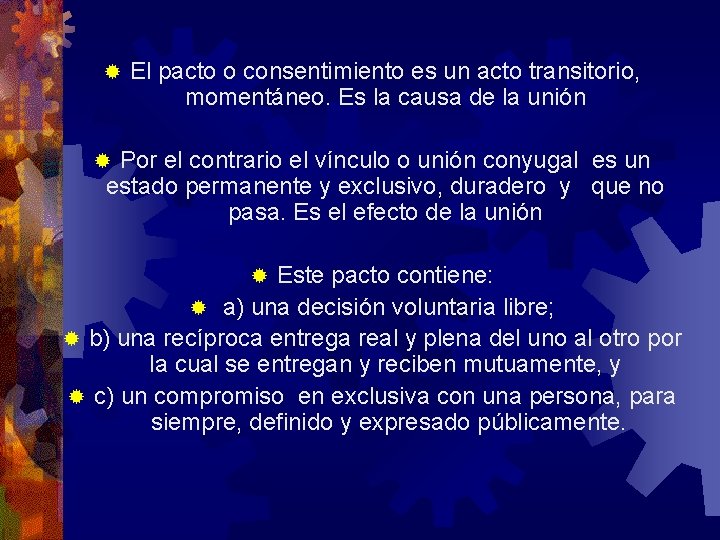 El pacto o consentimiento es un acto transitorio, momentáneo. Es la causa de la unión

Por el contrario el vínculo o unión conyugal es un estado permanente y exclusivo, duradero y que no pasa. Es el efecto de la unión

Este pacto contiene:

a) una decisión voluntaria libre;

b) una recíproca entrega real y plena del uno al otro por la cual se entregan y reciben mutuamente, y

c) un compromiso en exclusiva con una persona, para siempre, definido y expresado públicamente.